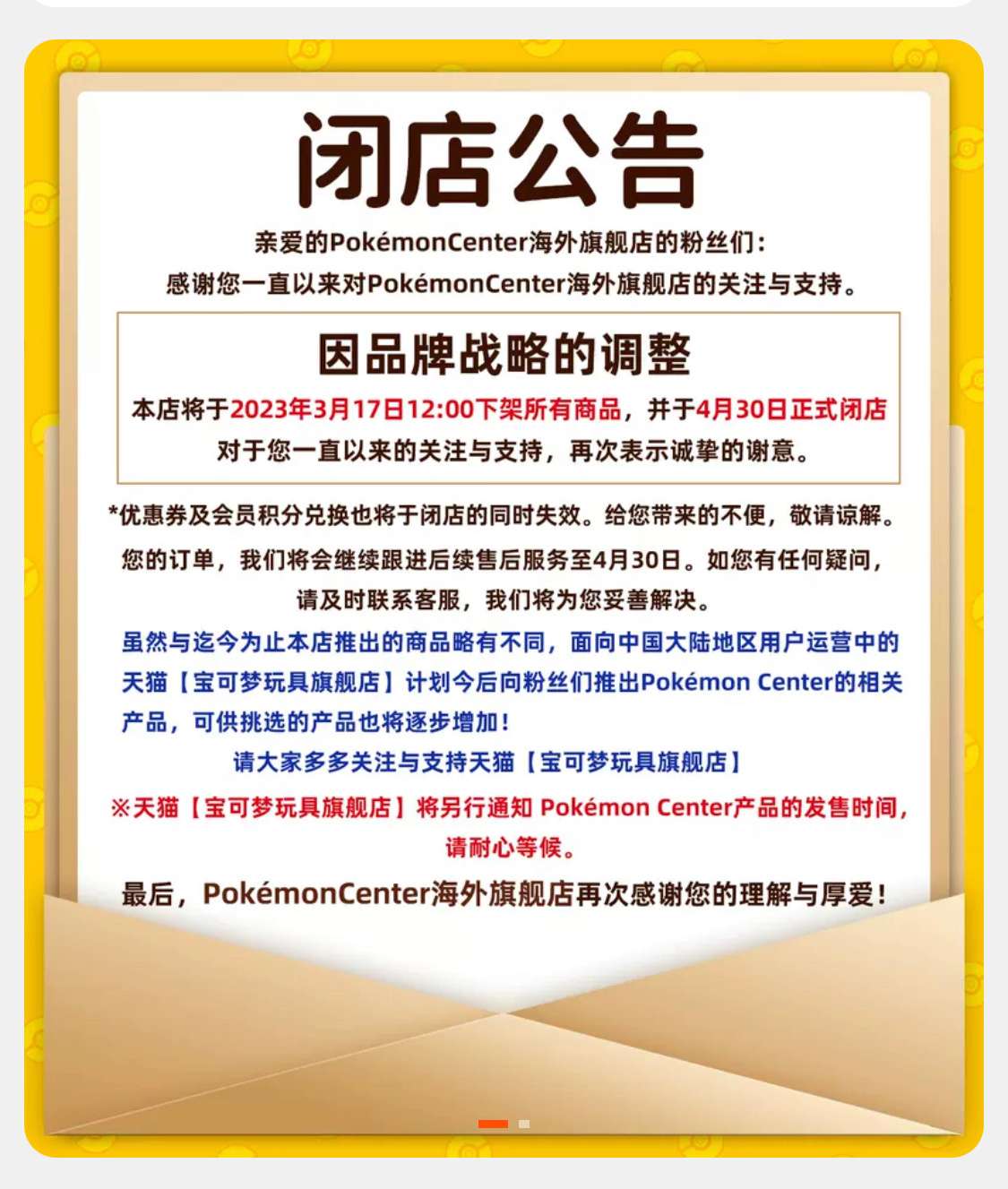 闭店公告

亲爱的PokémonCenter海外旗舰店的粉丝们：
感谢您一直以来对PokémonCenter海外旗舰店的关注与支持。

因品牌战略的调整

本店将于2023年3月17日12:00下架所有商品，并于4月30日正式闭店
对于您一直以来的关注与支持，再次表示诚挚的谢意。

*优惠券及会员积分兑换也将于闭店的同时失效。给您带来的不便，敬请谅解。
您的订单，我们将会继续跟进后续售后服务至4月30日。如您有任何疑问，请及时联系客服，我们将为您妥善解决。

虽然与迄今为止本店推出的商品略有不同，面向中国大陆地区用户运营中的天猫【宝可梦玩具旗舰店】计划今后向粉丝们推出Pokémon Center的相关产品，可供挑选的产品也将逐步增加！
请大家多多关注与支持天猫【宝可梦玩具旗舰店】

※天猫【宝可梦玩具旗舰店】将另行通知 Pokémon Center产品的发售时间，请耐心等候。

最后，PokémonCenter海外旗舰店再次感谢您的理解与厚爱！